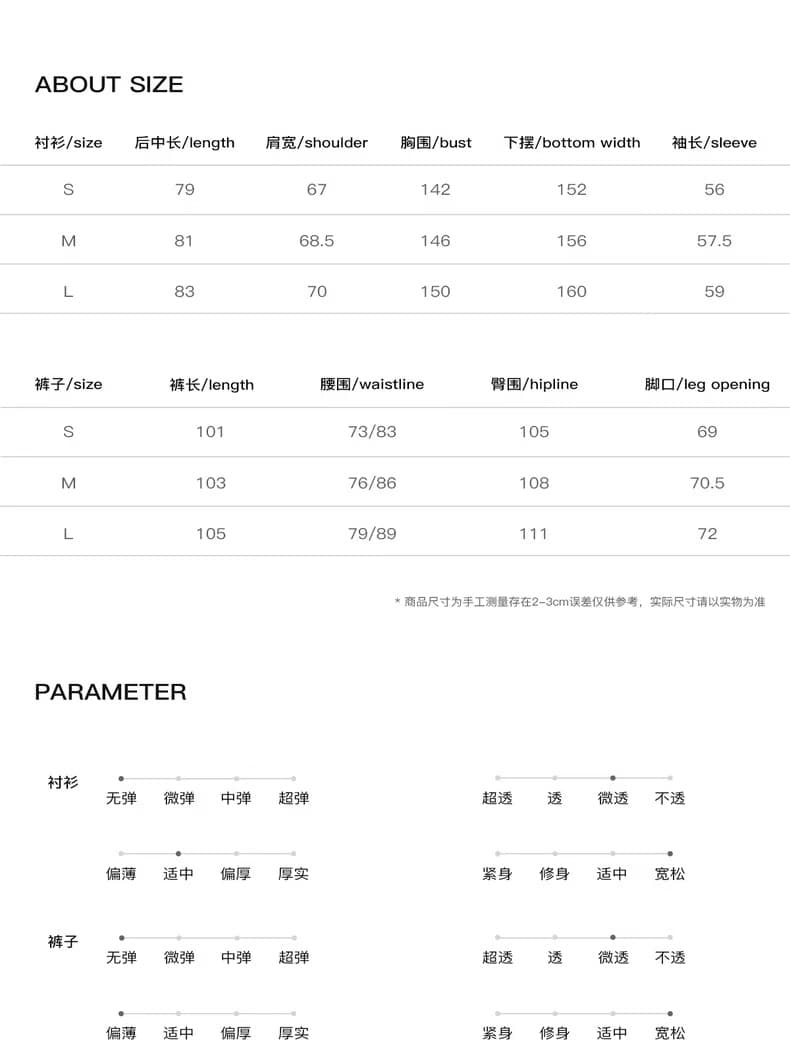 ABOUT SIZE

| 衬衫/size | 后中长/length | 肩宽/shoulder | 胸围/bust | 下摆/bottom width | 袖长/sleeve |
|---|---|---|---|---|---|
| S | 79 | 67 | 142 | 152 | 56 |
| M | 81 | 68.5 | 146 | 156 | 57.5 |
| L | 83 | 70 | 150 | 160 | 59 |

| 裤子/size | 裤长/length | 腰围/waistline | 臀围/hipline | 脚口/leg opening |
|---|---|---|---|---|
| S | 101 | 73/83 | 105 | 69 |
| M | 103 | 76/86 | 108 | 70.5 |
| L | 105 | 79/89 | 111 | 72 |

* 商品尺寸为手工测量存在2-3cm误差仅供参考，实际尺寸请以实物为准

PARAMETER

衬衫
无弹 微弹 中弹 超弹
超透 透 微透 不透
偏薄 适中 偏厚 厚实
紧身 修身 适中 宽松

裤子
无弹 微弹 中弹 超弹
超透 透 微透 不透
偏薄 适中 偏厚 厚实
紧身 修身 适中 宽松